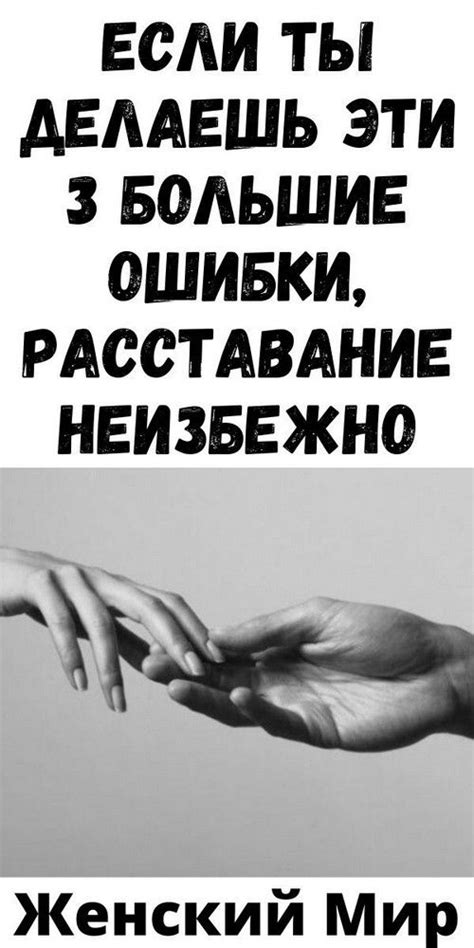 ЕСЛИ ТЫ ДЕЛАЕШЬ ЭТИ 3 БОЛЬШИЕ ОШИБКИ, РАССТАВАНИЕ НЕИЗБЕЖНО

Женский Мир